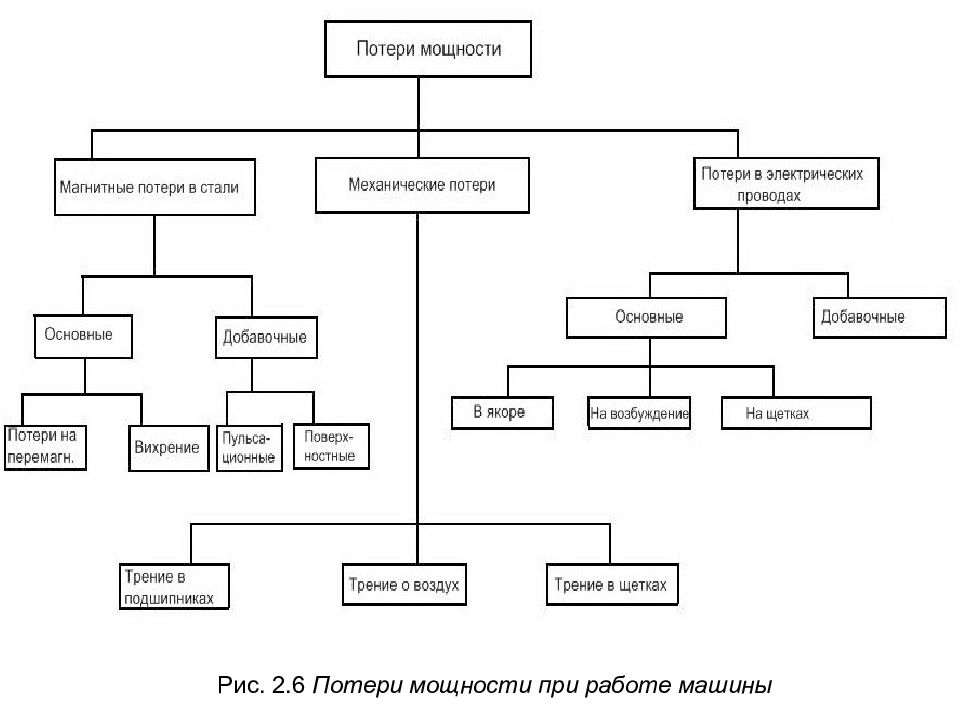 Потери мощности

Магнитные потери в стали

Механические потери

Потери в электрических проводах

Основные

Добавочные

Основные

Добавочные

Потери на перемагн.

Вихрение

Пульсационные

Поверхностные

В якоре

На возбуждение

На щетках

Трение в подшипниках

Трение о воздух

Трение в щетках

Рис. 2.6 Потери мощности при работе машины